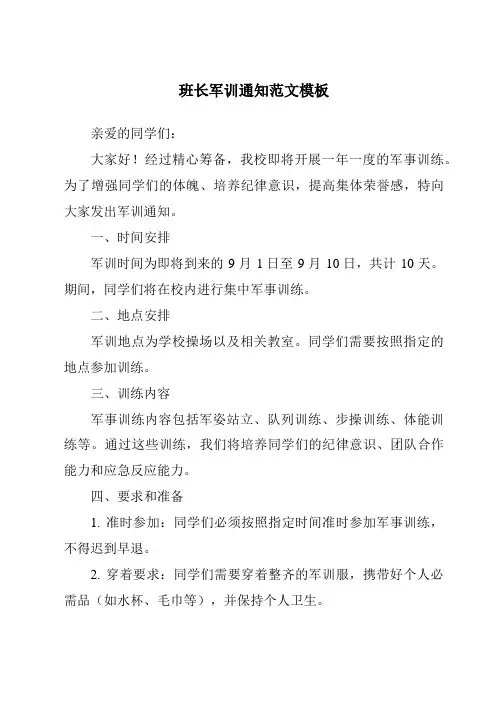 班长军训通知范文模板

亲爱的同学们：

大家好！经过精心筹备，我校即将开展一年一度的军事训练。为了增强同学们的体魄、培养纪律意识，提高集体荣誉感，特向大家发出军训通知。

一、时间安排

军训时间为即将到来的 9 月 1 日至 9 月 10 日，共计 10 天。期间，同学们将在校内进行集中军事训练。

二、地点安排

军训地点为学校操场以及相关教室。同学们需要按照指定的地点参加训练。

三、训练内容

军事训练内容包括军姿站立、队列训练、步操训练、体能训练等。通过这些训练，我们将培养同学们的纪律意识、团队合作能力和应急反应能力。

四、要求和准备

1. 准时参加：同学们必须按照指定时间准时参加军事训练，不得迟到早退。

2. 穿着要求：同学们需要穿着整齐的军训服，携带好个人必需品（如水杯、毛巾等），并保持个人卫生。